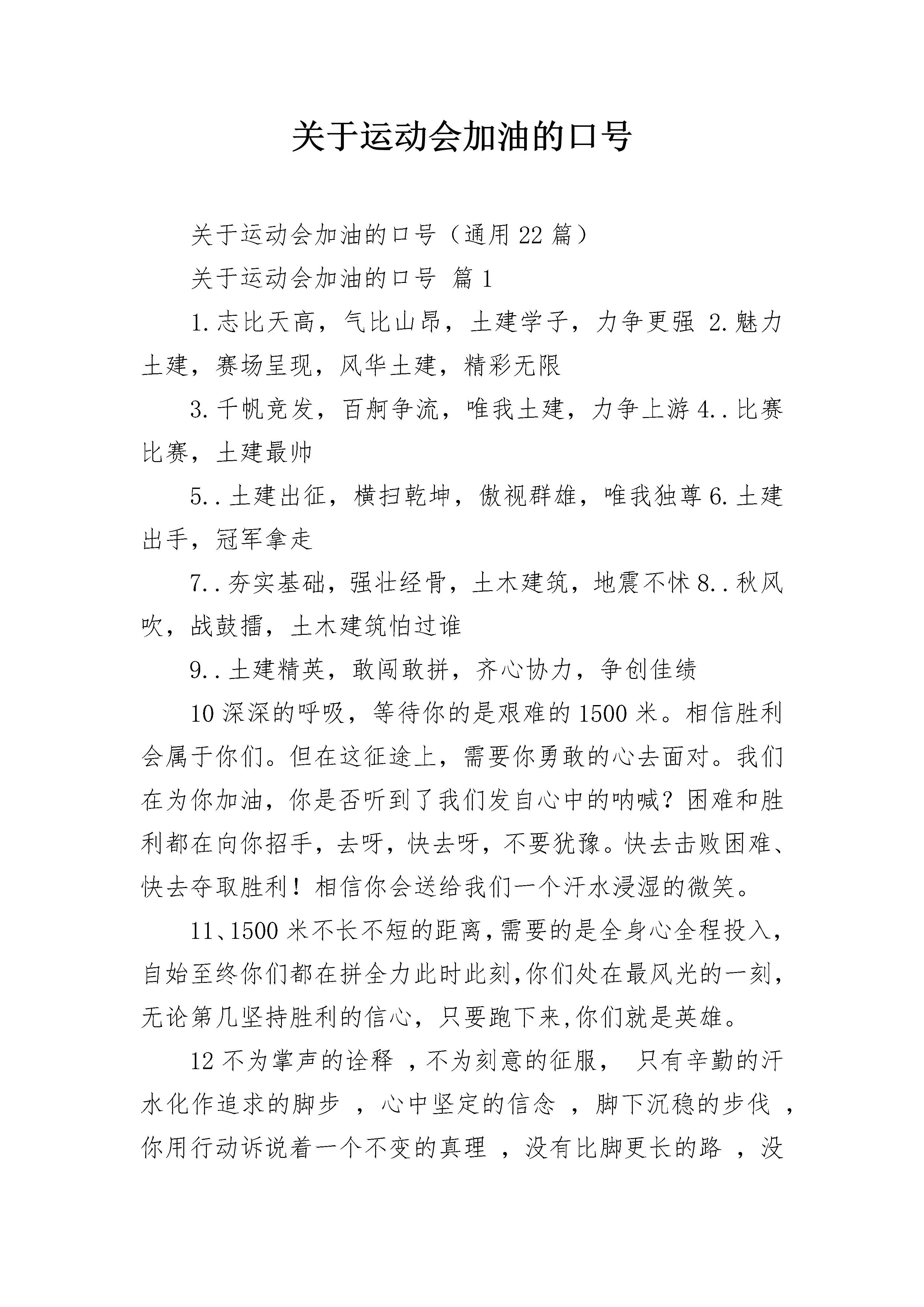 关于运动会加油的口号

关于运动会加油的口号（通用22篇）

关于运动会加油的口号 篇1

1.志比天高，气比山昂，土建学子，力争更强 2.魅力土建，赛场呈现，风华土建，精彩无限

3.千帆竞发，百舸争流，唯我土建，力争上游4..比赛比赛，土建最帅

5..土建出征，横扫乾坤，傲视群雄，唯我独尊6.土建出手，冠军拿走

7..夯实基础，强壮经骨，土木建筑，地震不怵8..秋风吹，战鼓擂，土木建筑怕过谁

9..土建精英，敢闯敢拼，齐心协力，争创佳绩

10深深的呼吸，等待你的是艰难的1500米。相信胜利会属于你们。但在这征途上，需要你勇敢的心去面对。我们在为你加油，你是否听到了我们发自心中的呐喊？困难和胜利都在向你招手，去呀，快去呀，不要犹豫。快去击败困难、快去夺取胜利！相信你会送给我们一个汗水浸湿的微笑。

11、1500米不长不短的距离，需要的是全身心全程投入，自始至终你们都在拼全力此时此刻，你们处在最风光的一刻，无论第几坚持胜利的信心，只要跑下来，你们就是英雄。

12不为掌声的诠释 ，不为刻意的征服， 只有辛勤的汗水化作追求的脚步 ，心中坚定的信念 ，脚下沉稳的步伐 ，你用行动诉说着一个不变的真理 ，没有比脚更长的路 ，没